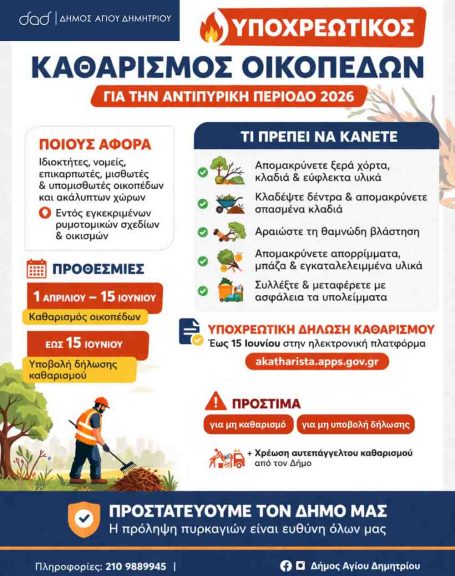 dad | ΔΗΜΟΣ ΑΓΙΟΥ ΔΗΜΗΤΡΙΟΥ

ΥΠΟΧΡΕΩΤΙΚΟΣ

ΚΑΘΑΡΙΣΜΟΣ ΟΙΚΟΠΕΔΩΝ

ΓΙΑ ΤΗΝ ΑΝΤΙΠΥΡΙΚΗ ΠΕΡΙΟΔΟ 2026

ΠΟΙΟΥΣ ΑΦΟΡΑ

Ιδιοκτήτες, νομείς, επικαρπωτές, μισθωτές & υπομισθωτές οικοπέδων και ακάλυπτων χώρων

Εντός εγκεκριμένων ρυμοτομικών σχεδίων & οικισμών

ΠΡΟΘΕΣΜΙΕΣ

1 ΑΠΡΙΛΙΟΥ – 15 ΙΟΥΝΙΟΥ

Καθαρισμός οικοπέδων

ΕΩΣ 15 ΙΟΥΝΙΟΥ

Υποβολή δήλωσης καθαρισμού

ΤΙ ΠΡΕΠΕΙ ΝΑ ΚΑΝΕΤΕ

Απομακρύνετε ξερά χόρτα, κλαδιά & εύφλεκτα υλικά

Κλαδέψτε δέντρα & απομακρύνετε σπασμένα κλαδιά

Αραιώστε τη θαμνώδη βλάστηση

Απομακρύνετε απορρίμματα, μπάζα & εγκαταλελειμμένα υλικά

Συλλέξτε & μεταφέρετε με ασφάλεια τα υπολείμματα

ΥΠΟΧΡΕΩΤΙΚΗ ΔΗΛΩΣΗ ΚΑΘΑΡΙΣΜΟΥ

Έως 15 Ιουνίου στην ηλεκτρονική πλατφόρμα

akatharista.apps.gov.gr

ΠΡΟΣΤΙΜΑ

για μη καθαρισμό

για μη υποβολή δήλωσης

+ Χρέωση αυτεπάγγελτου καθαρισμού από τον Δήμο

ΠΡΟΣΤΑΤΕΥΟΥΜΕ ΤΟΝ ΔΗΜΟ ΜΑΣ

Η πρόληψη πυρκαγιών είναι ευθύνη όλων μας

Πληροφορίες: 210 9889945 |

Δήμος Αγίου Δημητρίου